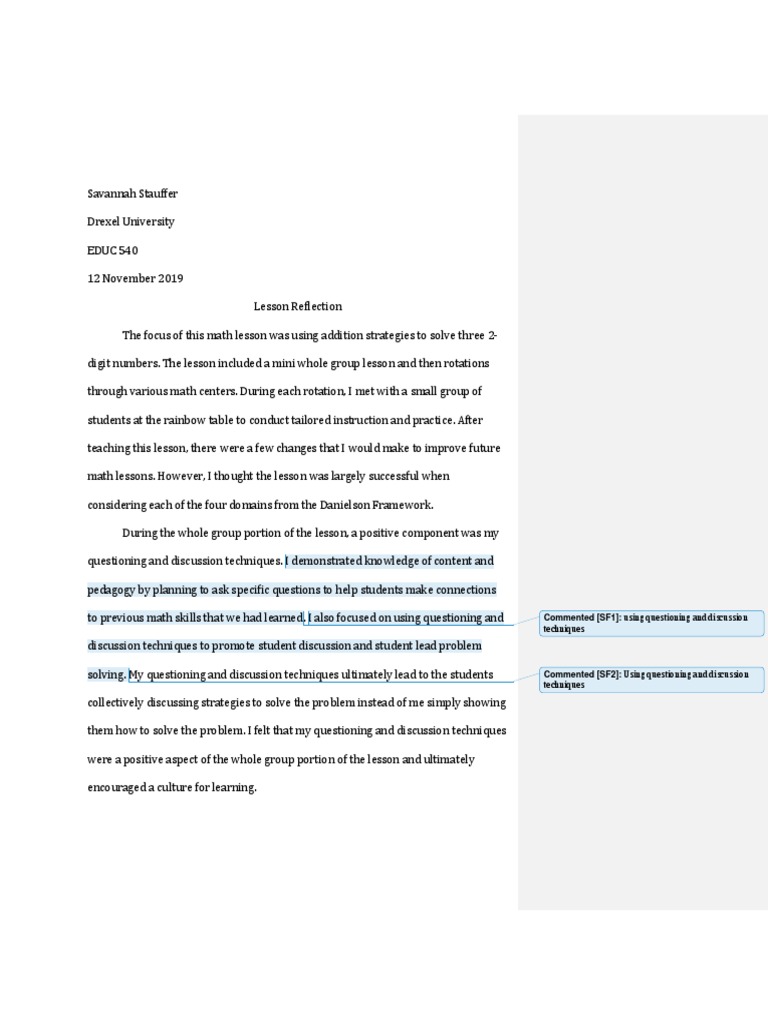 Savannah Stauffer

Drexel University

EDUC 540

12 November 2019

Lesson Reflection

The focus of this math lesson was using addition strategies to solve three 2-digit numbers. The lesson included a mini whole group lesson and then rotations through various math centers. During each rotation, I met with a small group of students at the rainbow table to conduct tailored instruction and practice. After teaching this lesson, there were a few changes that I would make to improve future math lessons. However, I thought the lesson was largely successful when considering each of the four domains from the Danielson Framework.

During the whole group portion of the lesson, a positive component was my questioning and discussion techniques. I demonstrated knowledge of content and pedagogy by planning to ask specific questions to help students make connections to previous math skills that we had learned. I also focused on using questioning and discussion techniques to promote student discussion and student lead problem solving. My questioning and discussion techniques ultimately lead to the students collectively discussing strategies to solve the problem instead of me simply showing them how to solve the problem. I felt that my questioning and discussion techniques were a positive aspect of the whole group portion of the lesson and ultimately encouraged a culture for learning.

Commented [SF1]: using questioning and discussion techniques

Commented [SF2]: Using questioning and discussion techniques